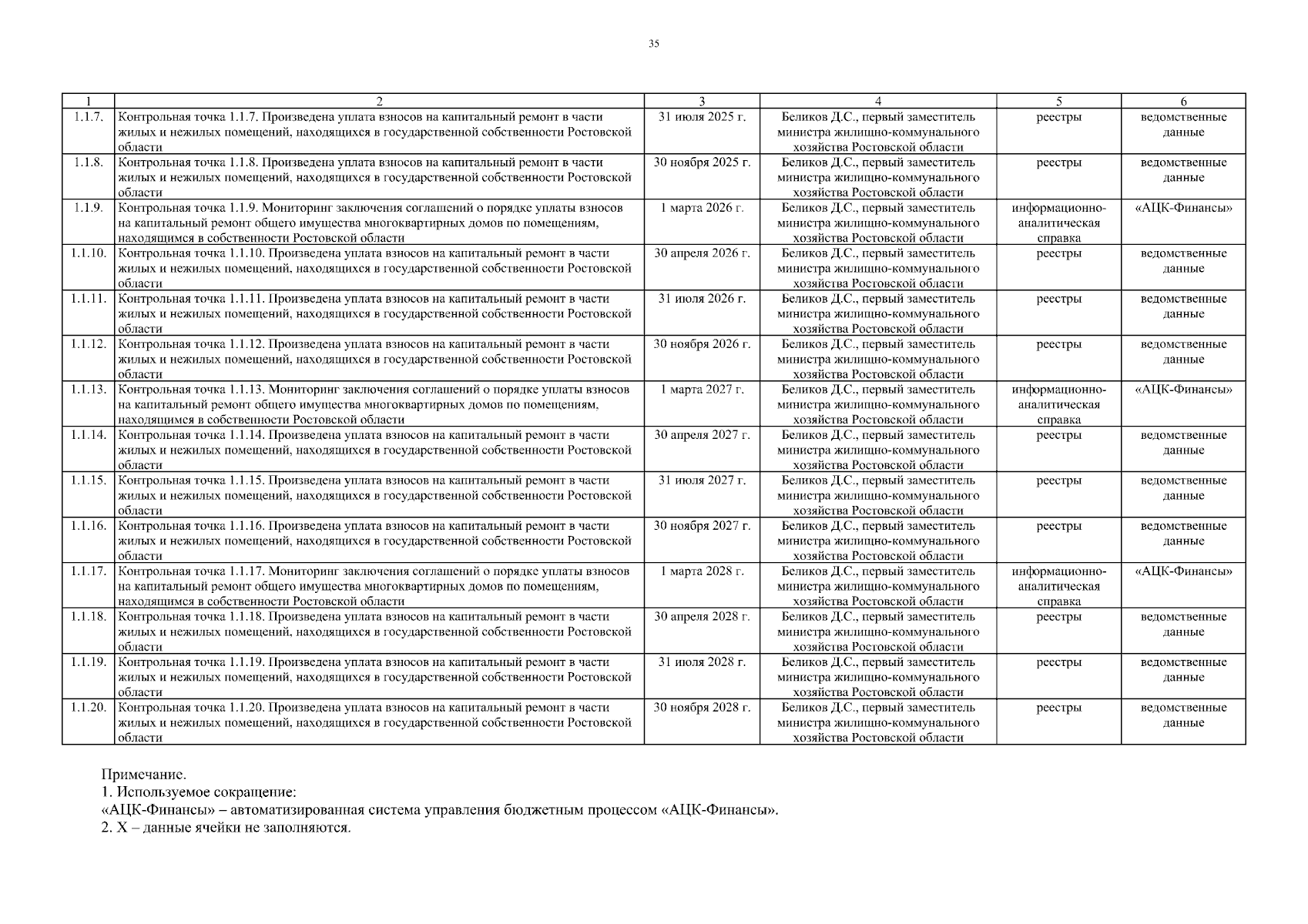 35

| 1 | 2 | 3 | 4 | 5 | 6 |
|---|---|---|---|---|---|
| 1.1.7. | Контрольная точка 1.1.7. Произведена уплата взносов на капитальный ремонт в части жилых и нежилых помещений, находящихся в государственной собственности Ростовской области | 31 июля 2025 г. | Беликов Д.С., первый заместитель министра жилищно-коммунального хозяйства Ростовской области | реестры | ведомственные данные |
| 1.1.8. | Контрольная точка 1.1.8. Произведена уплата взносов на капитальный ремонт в части жилых и нежилых помещений, находящихся в государственной собственности Ростовской области | 30 ноября 2025 г. | Беликов Д.С., первый заместитель министра жилищно-коммунального хозяйства Ростовской области | реестры | ведомственные данные |
| 1.1.9. | Контрольная точка 1.1.9. Мониторинг заключения соглашений о порядке уплаты взносов на капитальный ремонт общего имущества многоквартирных домов по помещениям, находящимся в собственности Ростовской области | 1 марта 2026 г. | Беликов Д.С., первый заместитель министра жилищно-коммунального хозяйства Ростовской области | информационно-аналитическая справка | «АЦК-Финансы» |
| 1.1.10. | Контрольная точка 1.1.10. Произведена уплата взносов на капитальный ремонт в части жилых и нежилых помещений, находящихся в государственной собственности Ростовской области | 30 апреля 2026 г. | Беликов Д.С., первый заместитель министра жилищно-коммунального хозяйства Ростовской области | реестры | ведомственные данные |
| 1.1.11. | Контрольная точка 1.1.11. Произведена уплата взносов на капитальный ремонт в части жилых и нежилых помещений, находящихся в государственной собственности Ростовской области | 31 июля 2026 г. | Беликов Д.С., первый заместитель министра жилищно-коммунального хозяйства Ростовской области | реестры | ведомственные данные |
| 1.1.12. | Контрольная точка 1.1.12. Произведена уплата взносов на капитальный ремонт в части жилых и нежилых помещений, находящихся в государственной собственности Ростовской области | 30 ноября 2026 г. | Беликов Д.С., первый заместитель министра жилищно-коммунального хозяйства Ростовской области | реестры | ведомственные данные |
| 1.1.13. | Контрольная точка 1.1.13. Мониторинг заключения соглашений о порядке уплаты взносов на капитальный ремонт общего имущества многоквартирных домов по помещениям, находящимся в собственности Ростовской области | 1 марта 2027 г. | Беликов Д.С., первый заместитель министра жилищно-коммунального хозяйства Ростовской области | информационно-аналитическая справка | «АЦК-Финансы» |
| 1.1.14. | Контрольная точка 1.1.14. Произведена уплата взносов на капитальный ремонт в части жилых и нежилых помещений, находящихся в государственной собственности Ростовской области | 30 апреля 2027 г. | Беликов Д.С., первый заместитель министра жилищно-коммунального хозяйства Ростовской области | реестры | ведомственные данные |
| 1.1.15. | Контрольная точка 1.1.15. Произведена уплата взносов на капитальный ремонт в части жилых и нежилых помещений, находящихся в государственной собственности Ростовской области | 31 июля 2027 г. | Беликов Д.С., первый заместитель министра жилищно-коммунального хозяйства Ростовской области | реестры | ведомственные данные |
| 1.1.16. | Контрольная точка 1.1.16. Произведена уплата взносов на капитальный ремонт в части жилых и нежилых помещений, находящихся в государственной собственности Ростовской области | 30 ноября 2027 г. | Беликов Д.С., первый заместитель министра жилищно-коммунального хозяйства Ростовской области | реестры | ведомственные данные |
| 1.1.17. | Контрольная точка 1.1.17. Мониторинг заключения соглашений о порядке уплаты взносов на капитальный ремонт общего имущества многоквартирных домов по помещениям, находящимся в собственности Ростовской области | 1 марта 2028 г. | Беликов Д.С., первый заместитель министра жилищно-коммунального хозяйства Ростовской области | информационно-аналитическая справка | «АЦК-Финансы» |
| 1.1.18. | Контрольная точка 1.1.18. Произведена уплата взносов на капитальный ремонт в части жилых и нежилых помещений, находящихся в государственной собственности Ростовской области | 30 апреля 2028 г. | Беликов Д.С., первый заместитель министра жилищно-коммунального хозяйства Ростовской области | реестры | ведомственные данные |
| 1.1.19. | Контрольная точка 1.1.19. Произведена уплата взносов на капитальный ремонт в части жилых и нежилых помещений, находящихся в государственной собственности Ростовской области | 31 июля 2028 г. | Беликов Д.С., первый заместитель министра жилищно-коммунального хозяйства Ростовской области | реестры | ведомственные данные |
| 1.1.20. | Контрольная точка 1.1.20. Произведена уплата взносов на капитальный ремонт в части жилых и нежилых помещений, находящихся в государственной собственности Ростовской области | 30 ноября 2028 г. | Беликов Д.С., первый заместитель министра жилищно-коммунального хозяйства Ростовской области | реестры | ведомственные данные |

Примечание.
1. Используемое сокращение:
«АЦК-Финансы» – автоматизированная система управления бюджетным процессом «АЦК-Финансы».
2. Х – данные ячейки не заполняются.